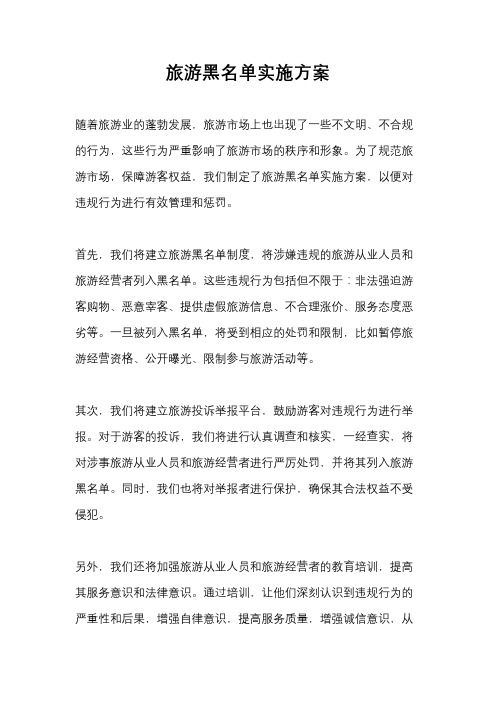 旅游黑名单实施方案

随着旅游业的蓬勃发展，旅游市场上也出现了一些不文明、不合规的行为，这些行为严重影响了旅游市场的秩序和形象。为了规范旅游市场，保障游客权益，我们制定了旅游黑名单实施方案，以便对违规行为进行有效管理和惩罚。

首先，我们将建立旅游黑名单制度，将涉嫌违规的旅游从业人员和旅游经营者列入黑名单。这些违规行为包括但不限于：非法强迫游客购物、恶意宰客、提供虚假旅游信息、不合理涨价、服务态度恶劣等。一旦被列入黑名单，将受到相应的处罚和限制，比如暂停旅游经营资格、公开曝光、限制参与旅游活动等。

其次，我们将建立旅游投诉举报平台，鼓励游客对违规行为进行举报。对于游客的投诉，我们将进行认真调查和核实，一经查实，将对涉事旅游从业人员和旅游经营者进行严厉处罚，并将其列入旅游黑名单。同时，我们也将对举报者进行保护，确保其合法权益不受侵犯。

另外，我们还将加强旅游从业人员和旅游经营者的教育培训，提高其服务意识和法律意识。通过培训，让他们深刻认识到违规行为的严重性和后果，增强自律意识，提高服务质量，增强诚信意识，从